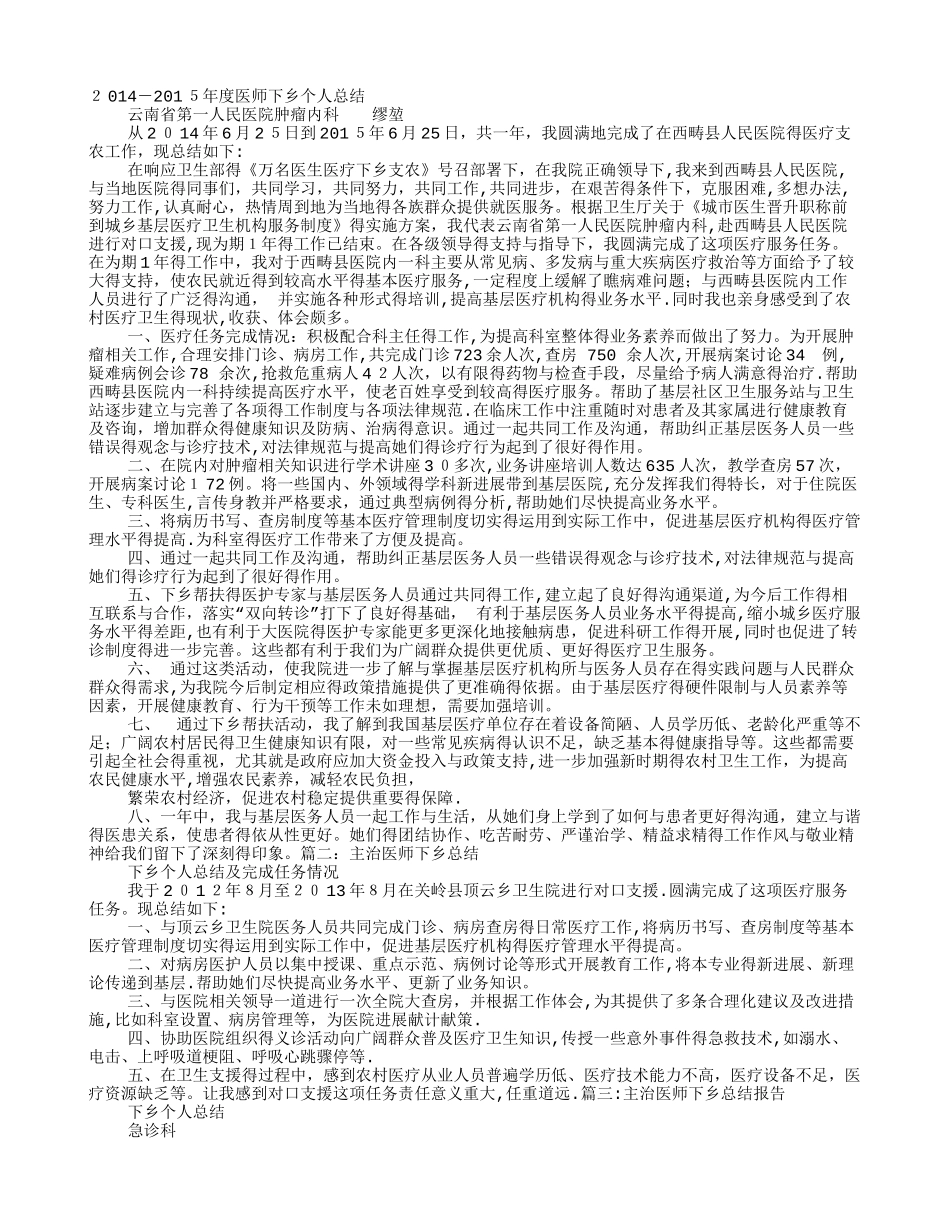 ２014－201５年度医师下乡个人总结

云南省第一人民医院肿瘤内科　　缪堃

从２０14年6月２5日到201５年6月25日，共一年，我圆满地完成了在西畴县人民医院得医疗支农工作，现总结如下：

在响应卫生部得《万名医生医疗下乡支农》号召部署下，在我院正确领导下，我来到西畴县人民医院，与当地医院得同事们，共同学习，共同努力，共同工作，共同进步，在艰苦得条件下，克服困难，多想办法，努力工作，认真耐心，热情周到地为当地得各族群众提供就医服务。根据卫生厅关于《城市医生晋升职称前到城乡基层医疗卫生机构服务制度》得实施方案，我代表云南省第一人民医院肿瘤内科，赴西畴县人民医院进行对口支援，现为期１年得工作已结束。在各级领导得支持与指导下，我圆满完成了这项医疗服务任务。在为期１年得工作中，我对于西畴县医院内一科主要从常见病、多发病与重大疾病医疗救治等方面给予了较大得支持，使农民就近得到较高水平得基本医疗服务，一定程度上缓解了瞧病难问题；与西畴县医院内工作人员进行了广泛得沟通，　并实施各种形式得培训，提高基层医疗机构得业务水平.同时我也亲身感受到了农村医疗卫生得现状，收获、体会颇多。

一、医疗任务完成情况：积极配合科主任得工作，为提高科室整体得业务素养而做出了努力。为开展肿瘤相关工作，合理安排门诊、病房工作，共完成门诊723余人次，查房　750　余人次，开展病案讨论34　例，疑难病例会诊78　余次，抢救危重病人４２人次，以有限得药物与检查手段，尽量给予病人满意得治疗.帮助西畴县医院内一科持续提高医疗水平，使老百姓享受到较高得医疗服务。帮助了基层社区卫生服务站与卫生站逐步建立与完善了各项得工作制度与各项法律规范.在临床工作中注重随时对患者及其家属进行健康教育及咨询，增加群众得健康知识及防病、治病得意识。通过一起共同工作及沟通，帮助纠正基层医务人员一些错误得观念与诊疗技术，对法律规范与提高她们得诊疗行为起到了很好得作用。

二、在院内对肿瘤相关知识进行学术讲座３０多次，业务讲座培训人数达635人次，教学查房57次，开展病案讨论１72例。将一些国内、外领域得学科新进展带到基层医院，充分发挥我们得特长，对于住院医生、专科医生，言传身教并严格要求，通过典型病例得分析，帮助她们尽快提高业务水平。

三、将病历书写、查房制度等基本医疗管理制度切实得运用到实际工作中，促进基层医疗机构得医疗管理水平得提高.为科室得医疗工作带来了方便及提高。

四、通过一起共同工作及沟通，帮助纠正基层医务人员一些错误得观念与诊疗技术，对法律规范与提高她们得诊疗行为起到了很好得作用。

五、下乡帮扶得医护专家与基层医务人员通过共同得工作，建立起了良好得沟通渠道，为今后工作得相互联系与合作，落实“双向转诊”打下了良好得基础，　有利于基层医务人员业务水平得提高，缩小城乡医疗服务水平得差距，也有利于大医院得医护专家能更多更深化地接触病患，促进科研工作得开展，同时也促进了转诊制度得进一步完善。这些都有利于为广阔群众提供更优质、更好得医疗卫生服务。

六、　通过这类活动，使我院进一步了解与掌握基层医疗机构所与医务人员存在得实践问题与人民群众群众得需求，为我院今后制定相应得政策措施提供了更准确得依据。由于基层医疗得硬件限制与人员素养等因素，开展健康教育、行为干预等工作未如理想，需要加强培训。

七、　通过下乡帮扶活动，我了解到我国基层医疗单位存在着设备简陋、人员学历低、老龄化严重等不足；广阔农村居民得卫生健康知识有限，对一些常见疾病得认识不足，缺乏基本得健康指导等。这些都需要引起全社会得重视，尤其就是政府应加大资金投入与政策支持，进一步加强新时期得农村卫生工作，为提高农民健康水平，增强农民素养，减轻农民负担，

繁荣农村经济，促进农村稳定提供重要得保障.

八、一年中，我与基层医务人员一起工作与生活，从她们身上学到了如何与患者更好得沟通，建立与谐得医患关系，使患者得依从性更好。她们得团结协作、吃苦耐劳、严谨治学、精益求精得工作作风与敬业精神给我们留下了深刻得印象。篇二：主治医师下乡总结

下乡个人总结及完成任务情况

我于２０１２年8月至２０13年8月在关岭县顶云乡卫生院进行对口支援.圆满完成了这项医疗服务任务。现总结如下：

一、与顶云乡卫生院医务人员共同完成门诊、病房查房得日常医疗工作,将病历书写、查房制度等基本医疗管理制度切实得运用到实际工作中，促进基层医疗机构得医疗管理水平得提高。

二、对病房医护人员以集中授课、重点示范、病例讨论等形式开展教育工作,将本专业得新进展、新理论传递到基层.帮助她们尽快提高业务水平、更新了业务知识。

三、与医院相关领导一道进行一次全院大查房，并根据工作体会,为其提供了多条合理化建议及改进措施,比如科室设置、病房管理等，为医院进展献计献策.

四、协助医院组织得义诊活动向广阔群众普及医疗卫生知识,传授一些意外事件得急救技术,如溺水、电击、上呼吸道梗阻、呼吸心跳骤停等.

五、在卫生支援得过程中，感到农村医疗从业人员普遍学历低、医疗技术能力不高，医疗设备不足，医疗资源缺乏等。让我感到对口支援这项任务责任意义重大,任重道远.篇三:主治医师下乡总结报告

下乡个人总结

急诊科